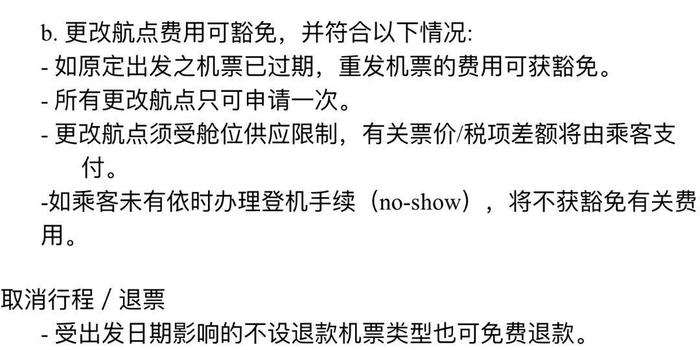 b. 更改航点费用可豁免，并符合以下情况:
- 如原定出发之机票已过期，重发机票的费用可获豁免。
- 所有更改航点只可申请一次。
- 更改航点须受舱位供应限制，有关票价/税项差额将由乘客支付。
-如乘客未有依时办理登机手续（no-show），将不获豁免有关费用。

取消行程 / 退票
- 受出发日期影响的不设退款机票类型也可免费退款。